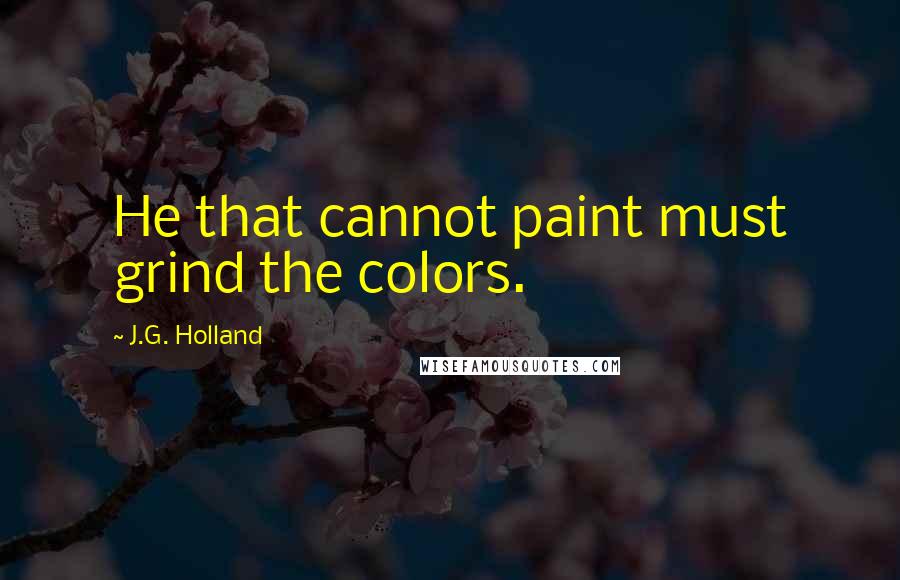 He that cannot paint must grind the colors.

~ J.G. Holland

WISEFAMOUSQUOTES.COM